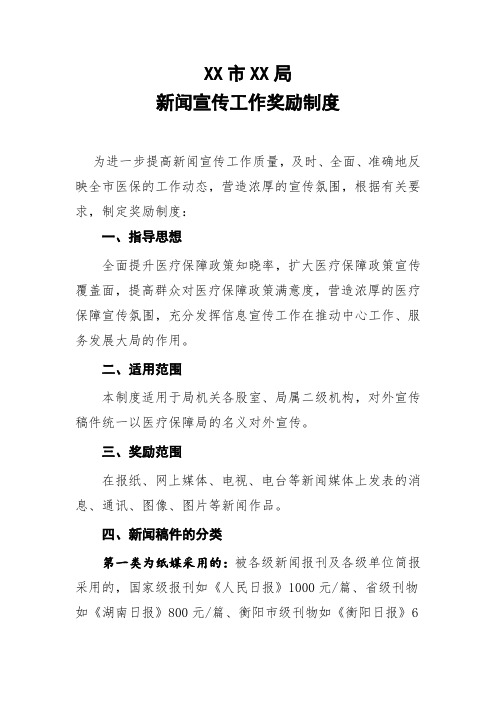 XX市XX局
新闻宣传工作奖励制度

为进一步提高新闻宣传工作质量，及时、全面、准确地反映全市医保的工作动态，营造浓厚的宣传氛围，根据有关要求，制定奖励制度：

一、指导思想

全面提升医疗保障政策知晓率，扩大医疗保障政策宣传覆盖面，提高群众对医疗保障政策满意度，营造浓厚的医疗保障宣传氛围，充分发挥信息宣传工作在推动中心工作、服务发展大局的作用。

二、适用范围

本制度适用于局机关各股室、局属二级机构，对外宣传稿件统一以医疗保障局的名义对外宣传。

三、奖励范围

在报纸、网上媒体、电视、电台等新闻媒体上发表的消息、通讯、图像、图片等新闻作品。

四、新闻稿件的分类

第一类为纸媒采用的：被各级新闻报刊及各级单位简报采用的，国家级报刊如《人民日报》1000元/篇、省级刊物如《湖南日报》800元/篇、衡阳市级刊物如《衡阳日报》6